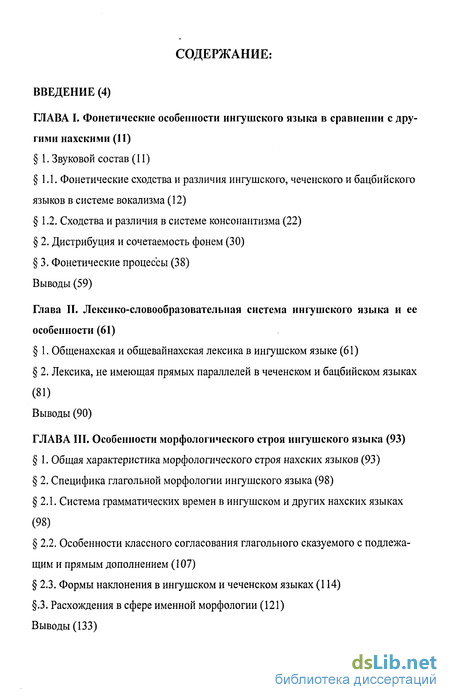 СОДЕРЖАНИЕ:

ВВЕДЕНИЕ (4)

ГЛАВА I. Фонетические особенности ингушского языка в сравнении с другими нахскими (11)

§ 1. Звуковой состав (11)

§ 1.1. Фонетические сходства и различия ингушского, чеченского и бацбийского языков в системе вокализма (12)

§ 1.2. Сходства и различия в системе консонантизма (22)

§ 2. Дистрибуция и сочетаемость фонем (30)

§ 3. Фонетические процессы (38)

Выводы (59)

Глава II. Лексико-словообразовательная система ингушского языка и ее особенности (61)

§ 1. Общенахская и общевайнахская лексика в ингушском языке (61)

§ 2. Лексика, не имеющая прямых параллелей в чеченском и бацбийском языках (81)

Выводы (90)

ГЛАВА III. Особенности морфологического строя ингушского языка (93)

§ 1. Общая характеристика морфологического строя нахских языков (93)

§ 2. Специфика глагольной морфологии ингушского языка (98)

§ 2.1. Система грамматических времен в ингушском и других нахских языках (98)

§ 2.2. Особенности классного согласования глагольного сказуемого с подлежащим и прямым дополнением (107)

§ 2.3. Формы наклонения в ингушском и чеченском языках (114)

§.3. Расхождения в сфере именной морфологии (121)

Выводы (133)

dsLib.net
библиотека диссертаций